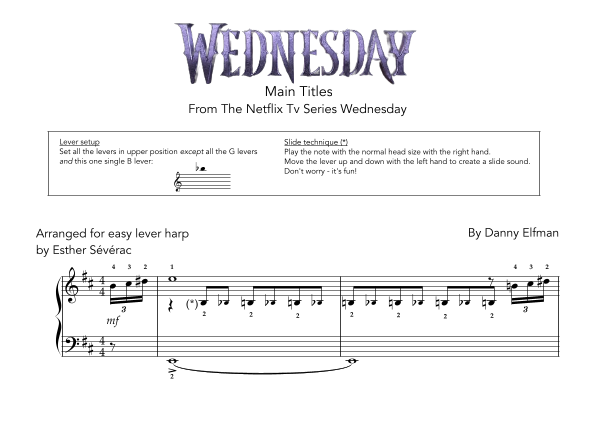 WEDNESDAY

Main Titles

From The Netflix Tv Series Wednesday

Lever setup
Set all the levers in upper position except all the G levers and this one single B lever:

Slide technique (*)
Play the note with the normal head size with the right hand.
Move the lever up and down with the left hand to create a slide sound.
Don't worry - it's fun!

Arranged for easy lever harp
by Esther Sévérac

By Danny Elfman

4 3 2
3
mf
1
(*)
2 2 2
2 2 2 2
4 3 2
3
2